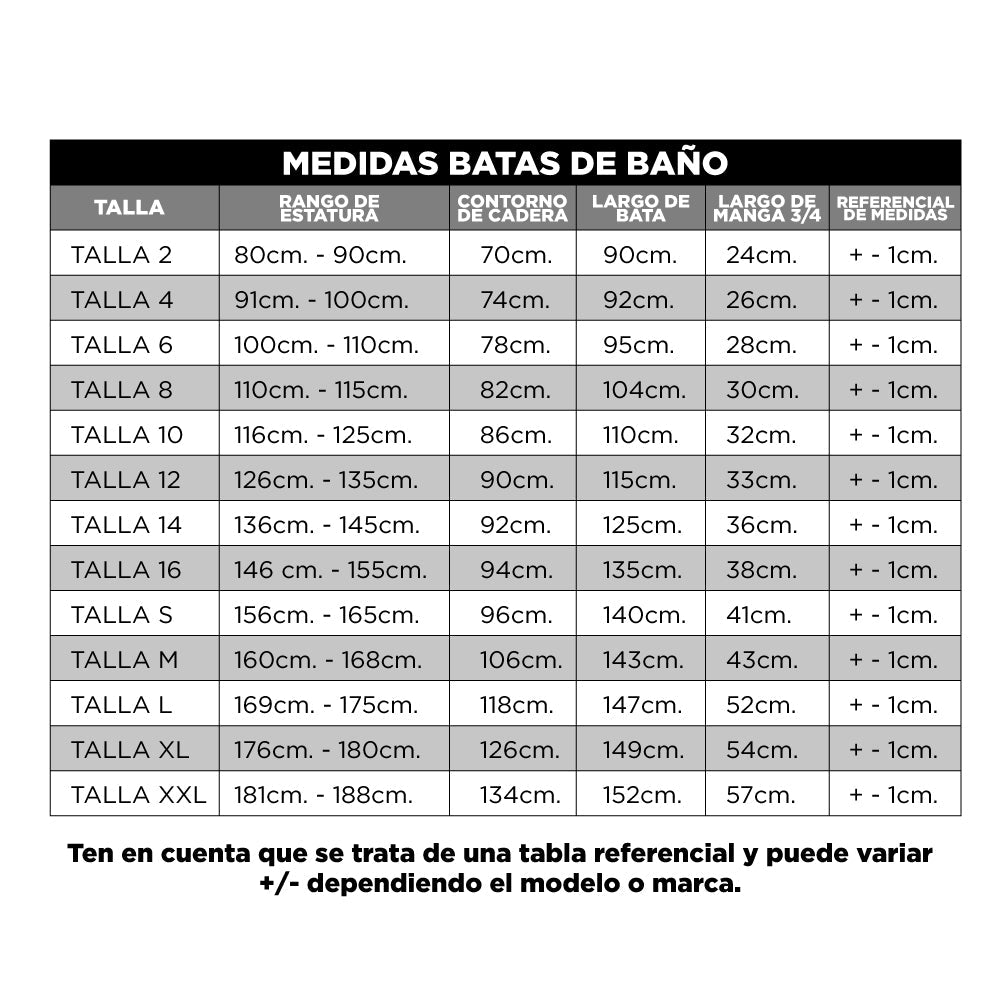 MEDIDAS BATAS DE BAÑO

| TALLA | RANGO DE ESTATURA | CONTORNO DE CADERA | LARGO DE BATA | LARGO DE MANGA 3/4 | REFERENCIAL DE MEDIDAS |
|---|---|---|---|---|---|
| TALLA 2 | 80cm. - 90cm. | 70cm. | 90cm. | 24cm. | + - 1cm. |
| TALLA 4 | 91cm. - 100cm. | 74cm. | 92cm. | 26cm. | + - 1cm. |
| TALLA 6 | 100cm. - 110cm. | 78cm. | 95cm. | 28cm. | + - 1cm. |
| TALLA 8 | 110cm. - 115cm. | 82cm. | 104cm. | 30cm. | + - 1cm. |
| TALLA 10 | 116cm. - 125cm. | 86cm. | 110cm. | 32cm. | + - 1cm. |
| TALLA 12 | 126cm. - 135cm. | 90cm. | 115cm. | 33cm. | + - 1cm. |
| TALLA 14 | 136cm. - 145cm. | 92cm. | 125cm. | 36cm. | + - 1cm. |
| TALLA 16 | 146 cm. - 155cm. | 94cm. | 135cm. | 38cm. | + - 1cm. |
| TALLA S | 156cm. - 165cm. | 96cm. | 140cm. | 41cm. | + - 1cm. |
| TALLA M | 160cm. - 168cm. | 106cm. | 143cm. | 43cm. | + - 1cm. |
| TALLA L | 169cm. - 175cm. | 118cm. | 147cm. | 52cm. | + - 1cm. |
| TALLA XL | 176cm. - 180cm. | 126cm. | 149cm. | 54cm. | + - 1cm. |
| TALLA XXL | 181cm. - 188cm. | 134cm. | 152cm. | 57cm. | + - 1cm. |

Ten en cuenta que se trata de una tabla referencial y puede variar +/- dependiendo el modelo o marca.